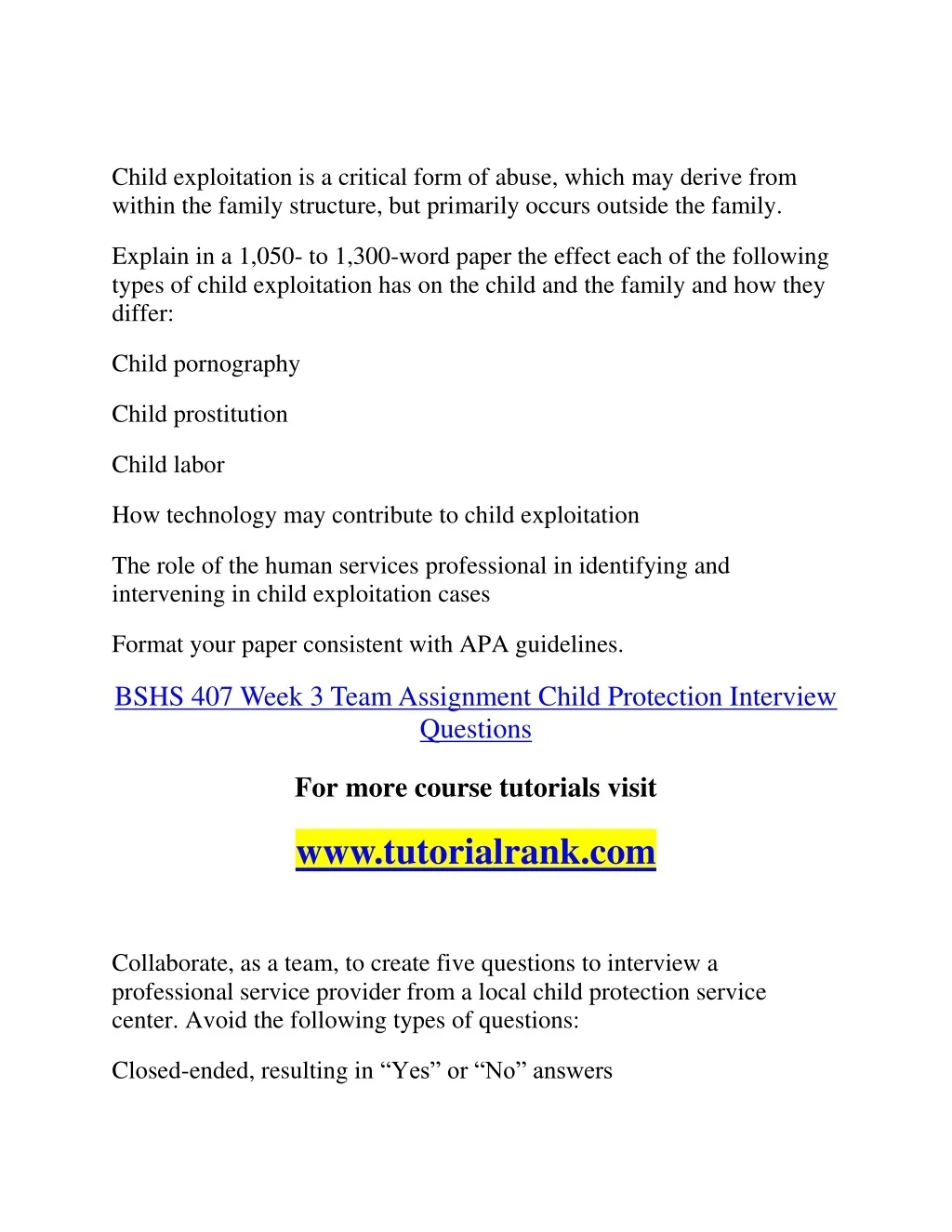 Child exploitation is a critical form of abuse, which may derive from within the family structure, but primarily occurs outside the family.

Explain in a 1,050- to 1,300-word paper the effect each of the following types of child exploitation has on the child and the family and how they differ:

Child pornography

Child prostitution

Child labor

How technology may contribute to child exploitation

The role of the human services professional in identifying and intervening in child exploitation cases

Format your paper consistent with APA guidelines.

BSHS 407 Week 3 Team Assignment Child Protection Interview Questions

For more course tutorials visit

www.tutorialrank.com

Collaborate, as a team, to create five questions to interview a professional service provider from a local child protection service center. Avoid the following types of questions:

Closed-ended, resulting in “Yes” or “No” answers